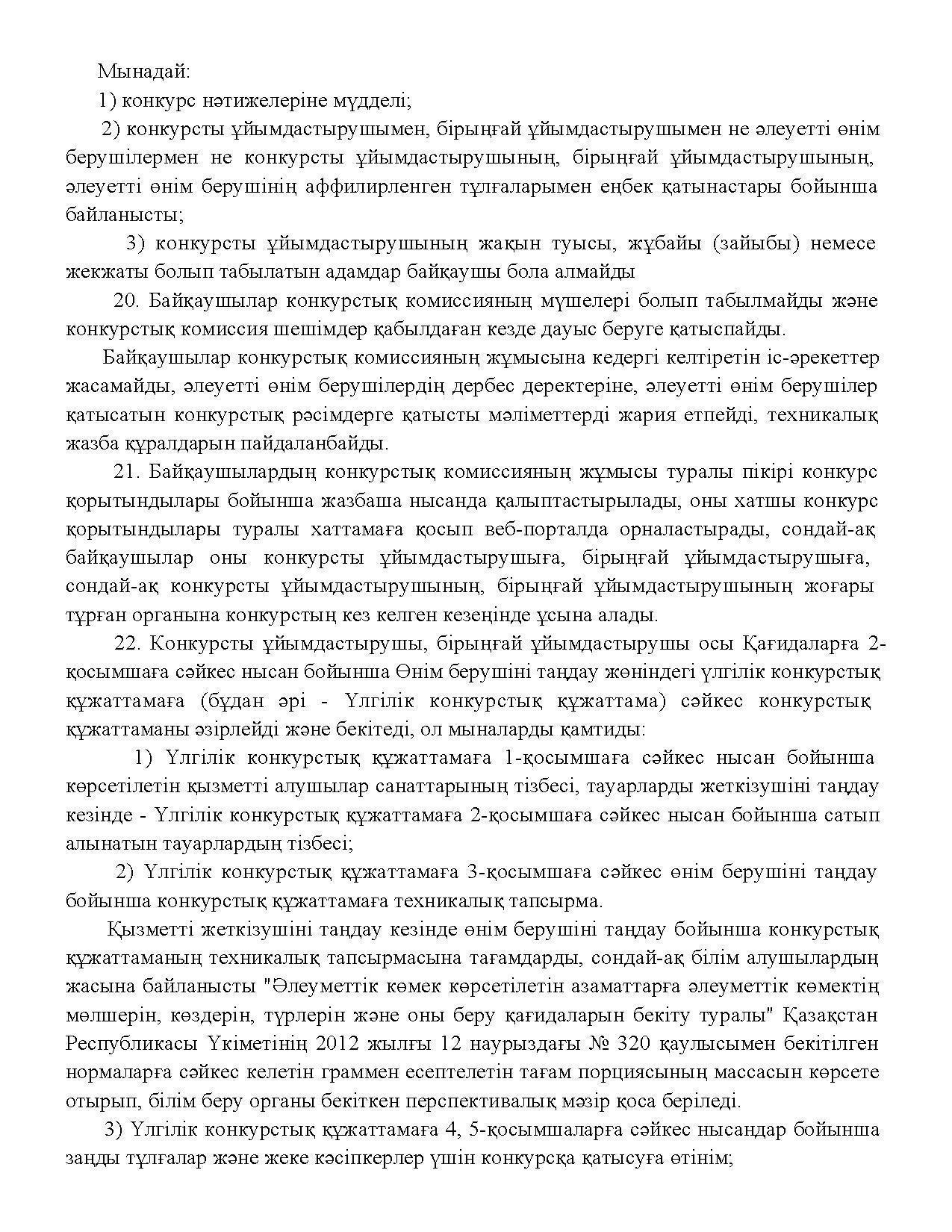 Мынадай:

1) конкурс нәтижелеріне мүдделі;

2) конкурсты ұйымдастырушымен, бірыңғай ұйымдастырушымен не әлеуетті өнім берушілермен не конкурсты ұйымдастырушының, бірыңғай ұйымдастырушының, әлеуетті өнім берушінің аффилирленген тұлғаларымен еңбек қатынастары бойынша байланысты;

3) конкурсты ұйымдастырушының жақын туысы, жұбайы (зайыбы) немесе жекжаты болып табылатын адамдар байқаушы бола алмайды

20. Байқаушылар конкурстық комиссияның мүшелері болып табылмайды және конкурстық комиссия шешімдер қабылдаған кезде дауыс беруге қатыспайды.

Байқаушылар конкурстық комиссияның жұмысына кедергі келтіретін іс-әрекеттер жасамайды, әлеуетті өнім берушілердің дербес деректеріне, әлеуетті өнім берушілер қатысатын конкурстық рәсімдерге қатысты мәліметтерді жария етпейді, техникалық жазба құралдарын пайдаланбайды.

21. Байқаушылардың конкурстық комиссияның жұмысы туралы пікірі конкурс қорытындылары бойынша жазбаша нысанда қалыптастырылады, оны хатшы конкурс қорытындылары туралы хаттамаға қосып веб-порталда орналастырады, сондай-ақ байқаушылар оны конкурсты ұйымдастырушыға, бірыңғай ұйымдастырушыға, сондай-ақ конкурсты ұйымдастырушының, бірыңғай ұйымдастырушының жоғары тұрған органына конкурстың кез келген кезеңінде ұсына алады.

22. Конкурсты ұйымдастырушы, бірыңғай ұйымдастырушы осы Қағидаларға 2-қосымшаға сәйкес нысан бойынша Өнім берушіні таңдау жөніндегі үлгілік конкурстық құжаттамаға (бұдан әрі - Үлгілік конкурстық құжаттама) сәйкес конкурстық құжаттаманы әзірлейді және бекітеді, ол мыналарды қамтиды:

1) Үлгілік конкурстық құжаттамаға 1-қосымшаға сәйкес нысан бойынша көрсетілетін қызметті алушылар санаттарының тізбесі, тауарларды жеткізушіні таңдау кезінде - Үлгілік конкурстық құжаттамаға 2-қосымшаға сәйкес нысан бойынша сатып алынатын тауарлардың тізбесі;

2) Үлгілік конкурстық құжаттамаға 3-қосымшаға сәйкес өнім берушіні таңдау бойынша конкурстық құжаттамаға техникалық тапсырма.

Қызметті жеткізушіні таңдау кезінде өнім берушіні таңдау бойынша конкурстық құжаттаманың техникалық тапсырмасына тағамдарды, сондай-ақ білім алушылардың жасына байланысты "Әлеуметтік көмек көрсетілетін азаматтарға әлеуметтік көмектің мөлшерін, көздерін, түрлерін және оны беру қағидаларын бекіту туралы" Қазақстан Республикасы Үкіметінің 2012 жылғы 12 наурыздағы № 320 қаулысымен бекітілген нормаларға сәйкес келетін граммен есептелетін тағам порциясының массасын көрсете отырып, білім беру органы бекіткен перспективалық мәзір қоса беріледі.

3) Үлгілік конкурстық құжаттамаға 4, 5-қосымшаларға сәйкес нысандар бойынша заңды тұлғалар және жеке кәсіпкерлер үшін конкурсқа қатысуға өтінім;